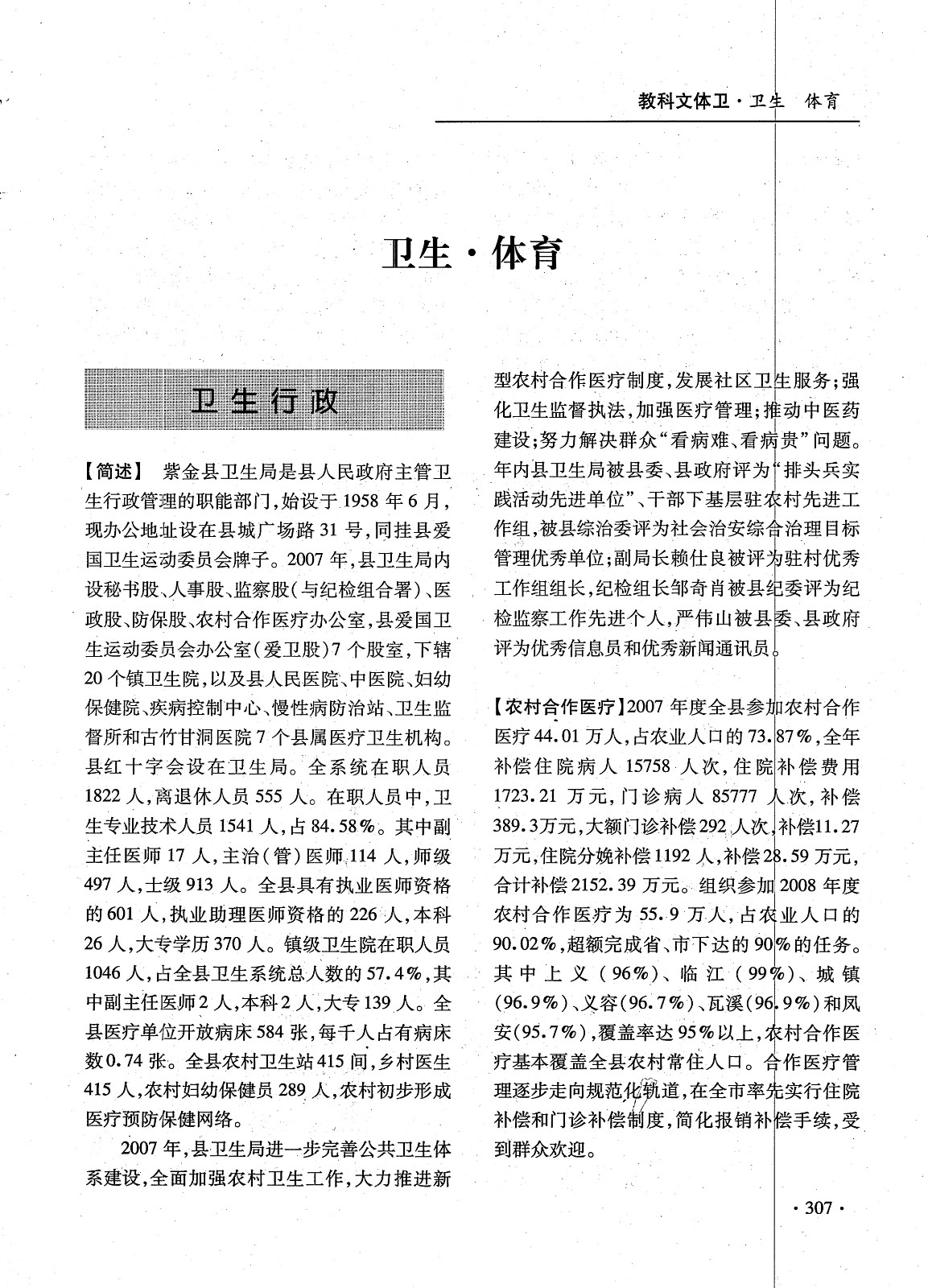 教科文体卫·卫生 体育

卫生·体育

卫生行政

【简述】 紫金县卫生局是县人民政府主管卫生行政管理的职能部门，始设于1958年6月，现办公地址设在县城广场路31号，同挂县爱国卫生运动委员会牌子。2007年，县卫生局内设秘书股、人事股、监察股（与纪检组合署）、医政股、防保股、农村合作医疗办公室，县爱国卫生运动委员会办公室（爱卫股）7个股室，下辖20个镇卫生院，以及县人民医院、中医院、妇幼保健院、疾病控制中心、慢性病防治站、卫生监督所和古竹甘洞医院7个县属医疗卫生机构。县红十字会设在卫生局。全系统在职人员1822人，离退休人员555人。在职人员中，卫生专业技术人员1541人，占84.58%。其中副主任医师17人，主治（管）医师114人，师级497人，士级913人。全县具有执业医师资格的601人，执业助理医师资格的226人，本科26人，大专学历370人。镇级卫生院在职人员1046人，占全县卫生系统总人数的57.4%，其中副主任医师2人，本科2人，大专139人。全县医疗单位开放病床584张，每千人占有病床数0.74张。全县农村卫生站415间，乡村医生415人，农村妇幼保健员289人，农村初步形成医疗预防保健网络。

2007年，县卫生局进一步完善公共卫生体系建设，全面加强农村卫生工作，大力推进新型农村合作医疗制度，发展社区卫生服务；强化卫生监督执法，加强医疗管理；推动中医药建设；努力解决群众“看病难、看病贵”问题。年内县卫生局被县委、县政府评为“排头兵实践活动先进单位”、干部下基层驻农村先进工作组，被县综治委评为社会治安综合治理目标管理优秀单位；副局长赖仕良被评为驻村优秀工作组组长，纪检组长邹奇肖被县纪委评为纪检监察工作先进个人，严伟山被县委、县政府评为优秀信息员和优秀新闻通讯员。

【农村合作医疗】2007年度全县参加农村合作医疗44.01万人，占农业人口的73.87%，全年补偿住院病人15758人次，住院补偿费用1723.21万元，门诊病人85777人次，补偿389.3万元，大额门诊补偿292人次，补偿11.27万元，住院分娩补偿1192人，补偿28.59万元，合计补偿2152.39万元。组织参加2008年度农村合作医疗为55.9万人，占农业人口的90.02%，超额完成省、市下达的90%的任务。其中上义（96%）、临江（99%）、城镇（96.9%）、义容（96.7%）、瓦溪（96.9%）和凤安（95.7%），覆盖率达95%以上，农村合作医疗基本覆盖全县农村常住人口。合作医疗管理逐步走向规范化轨道，在全市率先实行住院补偿和门诊补偿制度，简化报销补偿手续，受到群众欢迎。

·307·